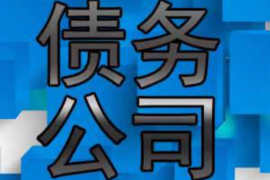 债务
公司